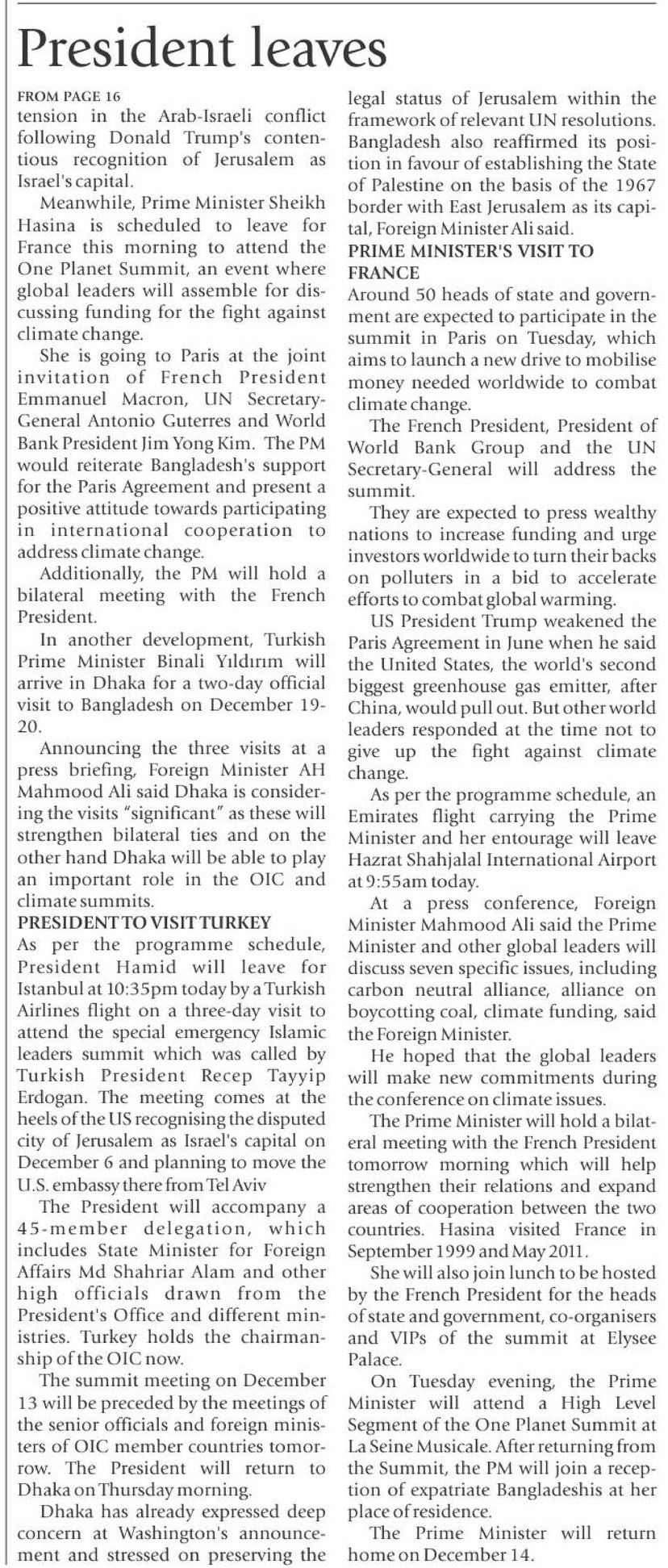 President leaves

FROM PAGE 16
tension in the Arab-Israeli conflict following Donald Trump's contentious recognition of Jerusalem as Israel's capital.

Meanwhile, Prime Minister Sheikh Hasina is scheduled to leave for France this morning to attend the One Planet Summit, an event where global leaders will assemble for discussing funding for the fight against climate change.

She is going to Paris at the joint invitation of French President Emmanuel Macron, UN Secretary-General Antonio Guterres and World Bank President Jim Yong Kim. The PM would reiterate Bangladesh's support for the Paris Agreement and present a positive attitude towards participating in international cooperation to address climate change.

Additionally, the PM will hold a bilateral meeting with the French President.

In another development, Turkish Prime Minister Binali Yıldırım will arrive in Dhaka for a two-day official visit to Bangladesh on December 19-20.

Announcing the three visits at a press briefing, Foreign Minister AH Mahmood Ali said Dhaka is considering the visits "significant" as these will strengthen bilateral ties and on the other hand Dhaka will be able to play an important role in the OIC and climate summits.

PRESIDENT TO VISIT TURKEY
As per the programme schedule, President Hamid will leave for Istanbul at 10:35pm today by a Turkish Airlines flight on a three-day visit to attend the special emergency Islamic leaders summit which was called by Turkish President Recep Tayyip Erdogan. The meeting comes at the heels of the US recognising the disputed city of Jerusalem as Israel's capital on December 6 and planning to move the U.S. embassy there from Tel Aviv

The President will accompany a 45-member delegation, which includes State Minister for Foreign Affairs Md Shahriar Alam and other high officials drawn from the President's Office and different ministries. Turkey holds the chairmanship of the OIC now.

The summit meeting on December 13 will be preceded by the meetings of the senior officials and foreign ministers of OIC member countries tomorrow. The President will return to Dhaka on Thursday morning.

Dhaka has already expressed deep concern at Washington's announcement and stressed on preserving the legal status of Jerusalem within the framework of relevant UN resolutions. Bangladesh also reaffirmed its position in favour of establishing the State of Palestine on the basis of the 1967 border with East Jerusalem as its capital, Foreign Minister Ali said.

PRIME MINISTER'S VISIT TO FRANCE
Around 50 heads of state and government are expected to participate in the summit in Paris on Tuesday, which aims to launch a new drive to mobilise money needed worldwide to combat climate change.

The French President, President of World Bank Group and the UN Secretary-General will address the summit.

They are expected to press wealthy nations to increase funding and urge investors worldwide to turn their backs on polluters in a bid to accelerate efforts to combat global warming.

US President Trump weakened the Paris Agreement in June when he said the United States, the world's second biggest greenhouse gas emitter, after China, would pull out. But other world leaders responded at the time not to give up the fight against climate change.

As per the programme schedule, an Emirates flight carrying the Prime Minister and her entourage will leave Hazrat Shahjalal International Airport at 9:55am today.

At a press conference, Foreign Minister Mahmood Ali said the Prime Minister and other global leaders will discuss seven specific issues, including carbon neutral alliance, alliance on boycotting coal, climate funding, said the Foreign Minister.

He hoped that the global leaders will make new commitments during the conference on climate issues.

The Prime Minister will hold a bilateral meeting with the French President tomorrow morning which will help strengthen their relations and expand areas of cooperation between the two countries. Hasina visited France in September 1999 and May 2011.

She will also join lunch to be hosted by the French President for the heads of state and government, co-organisers and VIPs of the summit at Elysee Palace.

On Tuesday evening, the Prime Minister will attend a High Level Segment of the One Planet Summit at La Seine Musicale. After returning from the Summit, the PM will join a reception of expatriate Bangladeshis at her place of residence.

The Prime Minister will return home on December 14.